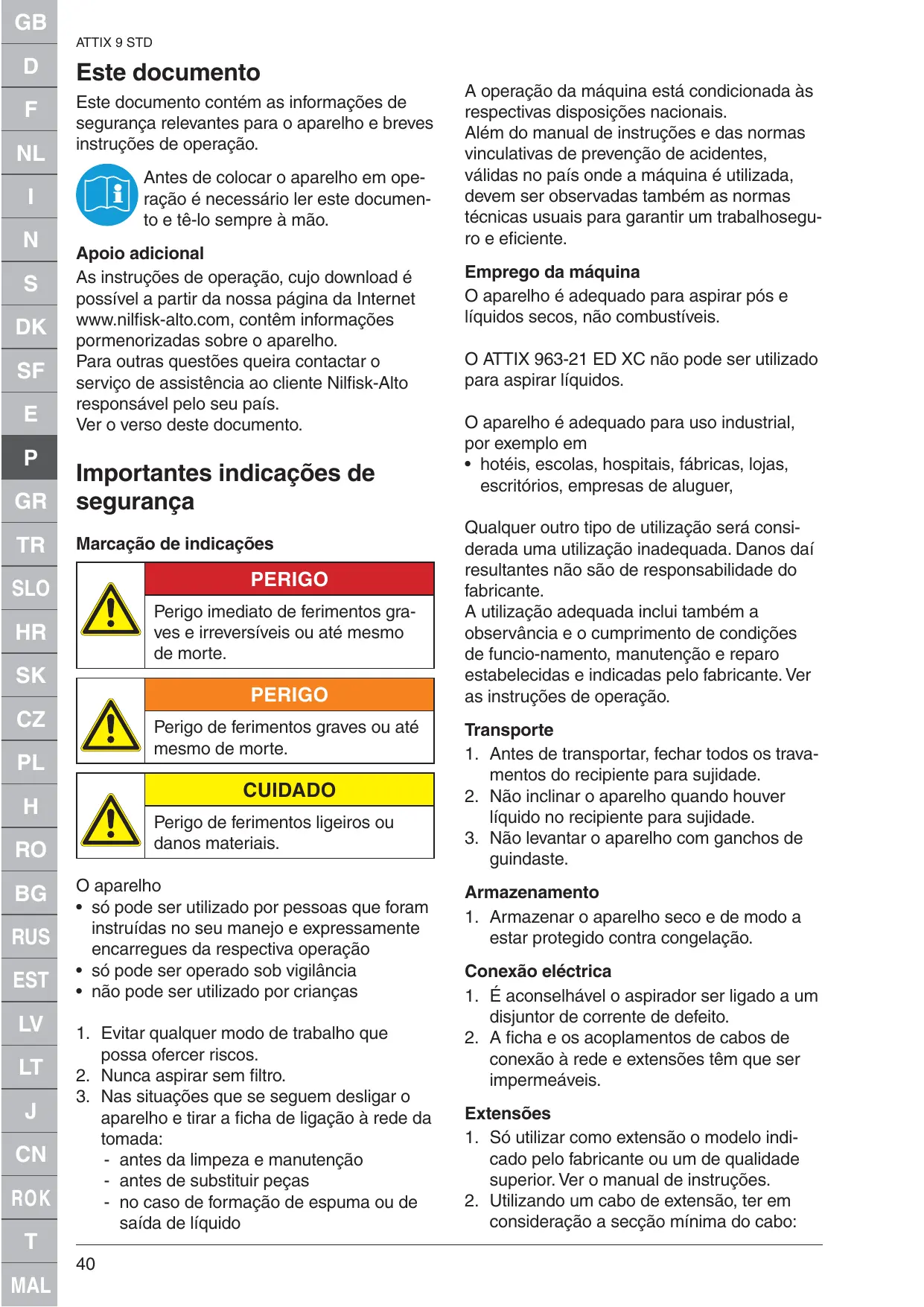 GB
D
F
NL
I
N
S
DK
SF
E
P
GR
TR
SLO
HR
SK
CZ
PL
H
RO
BG
RUS
EST
LV
LT
J
CN
ROK
T
MAL

ATTIX 9 STD

Este documento

Este documento contém as informações de segurança relevantes para o aparelho e breves instruções de operação.

Antes de colocar o aparelho em operação é necessário ler este documento e tê-lo sempre à mão.

Apoio adicional

As instruções de operação, cujo download é possível a partir da nossa página da Internet www.nilfisk-alto.com, contêm informações pormenorizadas sobre o aparelho.
Para outras questões queira contactar o serviço de assistência ao cliente Nilfisk-Alto responsável pelo seu país.
Ver o verso deste documento.

Importantes indicações de segurança

Marcação de indicações

PERIGO
Perigo imediato de ferimentos graves e irreversíveis ou até mesmo de morte.

PERIGO
Perigo de ferimentos graves ou até mesmo de morte.

CUIDADO
Perigo de ferimentos ligeiros ou danos materiais.

O aparelho
• só pode ser utilizado por pessoas que foram instruídas no seu manejo e expressamente encarregues da respectiva operação
• só pode ser operado sob vigilância
• não pode ser utilizado por crianças

1. Evitar qualquer modo de trabalho que possa ofercer riscos.
2. Nunca aspirar sem filtro.
3. Nas situações que se seguem desligar o aparelho e tirar a ficha de ligação à rede da tomada:
- antes da limpeza e manutenção
- antes de substituir peças
- no caso de formação de espuma ou de saída de líquido

A operação da máquina está condicionada às respectivas disposições nacionais.
Além do manual de instruções e das normas vinculativas de prevenção de acidentes, válidas no país onde a máquina é utilizada, devem ser observadas também as normas técnicas usuais para garantir um trabalhoseguro e eficiente.

Emprego da máquina

O aparelho é adequado para aspirar pós e líquidos secos, não combustíveis.

O ATTIX 963-21 ED XC não pode ser utilizado para aspirar líquidos.

O aparelho é adequado para uso industrial, por exemplo em
• hotéis, escolas, hospitais, fábricas, lojas, escritórios, empresas de aluguer,

Qualquer outro tipo de utilização será considerada uma utilização inadequada. Danos daí resultantes não são de responsabilidade do fabricante.
A utilização adequada inclui também a observância e o cumprimento de condições de funcio-namento, manutenção e reparo estabelecidas e indicadas pelo fabricante. Ver as instruções de operação.

Transporte

1. Antes de transportar, fechar todos os travamentos do recipiente para sujidade.
2. Não inclinar o aparelho quando houver líquido no recipiente para sujidade.
3. Não levantar o aparelho com ganchos de guindaste.

Armazenamento

1. Armazenar o aparelho seco e de modo a estar protegido contra congelação.

Conexão eléctrica

1. É aconselhável o aspirador ser ligado a um disjuntor de corrente de defeito.
2. A ficha e os acoplamentos de cabos de conexão à rede e extensões têm que ser impermeáveis.

Extensões

1. Só utilizar como extensão o modelo indicado pelo fabricante ou um de qualidade superior. Ver o manual de instruções.
2. Utilizando um cabo de extensão, ter em consideração a secção mínima do cabo:

40